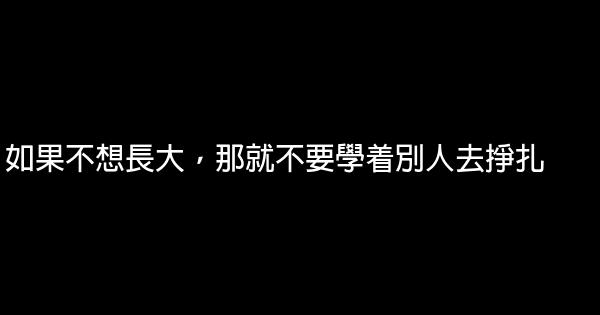 如果不想長大，那就不要學着別人去掙扎